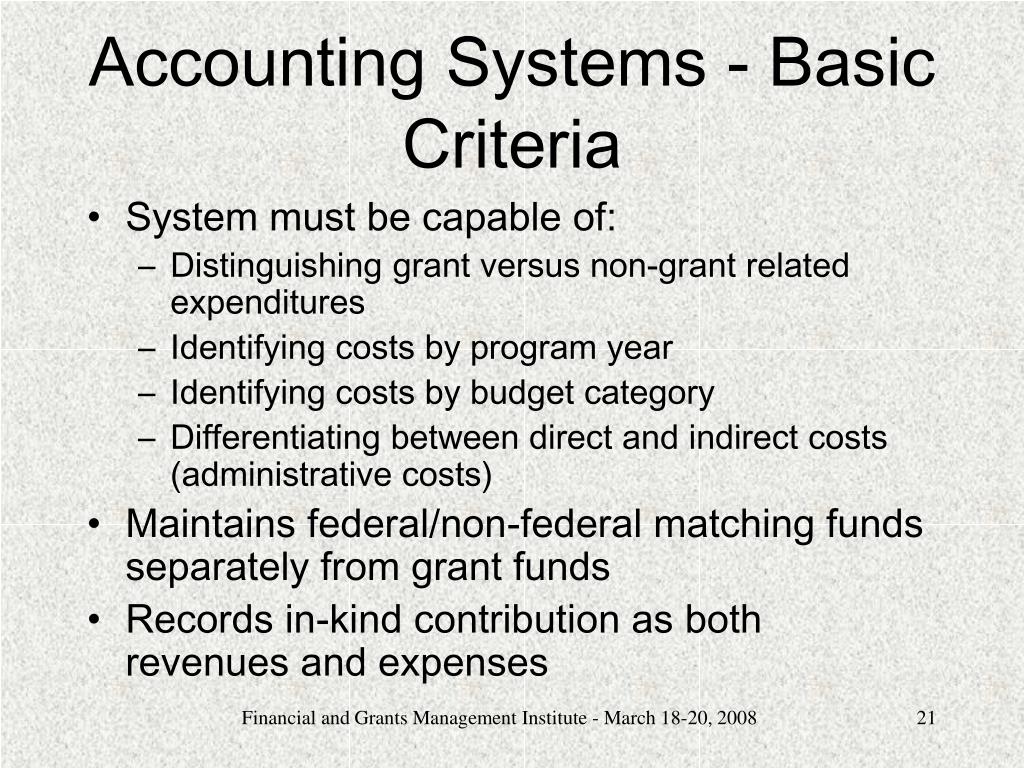 Accounting Systems - Basic Criteria

• System must be capable of:
  – Distinguishing grant versus non-grant related expenditures
  – Identifying costs by program year
  – Identifying costs by budget category
  – Differentiating between direct and indirect costs (administrative costs)
• Maintains federal/non-federal matching funds separately from grant funds
• Records in-kind contribution as both revenues and expenses

Financial and Grants Management Institute - March 18-20, 2008

21